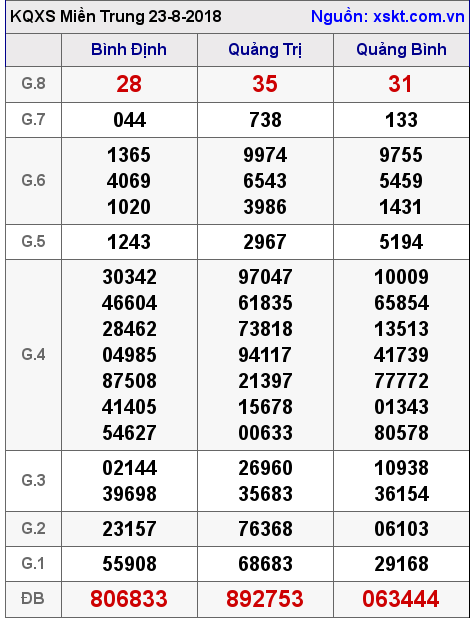 KQXS Miền Trung 23-8-2018 Nguồn: xskt.com.vn

| | Bình Định | Quảng Trị | Quảng Bình |
|---|---|---|---|
| G.8 | 28 | 35 | 31 |
| G.7 | 044 | 738 | 133 |
| G.6 | 1365 4069 1020 | 9974 6543 3986 | 9755 5459 1431 |
| G.5 | 1243 | 2967 | 5194 |
| G.4 | 30342 46604 28462 04985 87508 41405 54627 | 97047 61835 73818 94117 21397 15678 00633 | 10009 65854 13513 41739 77772 01343 80578 |
| G.3 | 02144 39698 | 26960 35683 | 10938 36154 |
| G.2 | 23157 | 76368 | 06103 |
| G.1 | 55908 | 68683 | 29168 |
| ĐB | 806833 | 892753 | 063444 |